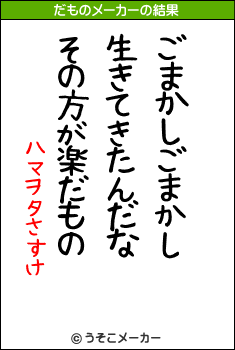 だものメーカーの結果

ごまかしごまかし
生きてきたんだな
その方が楽だもの

ハマヲタさすけ

© うそこメーカー